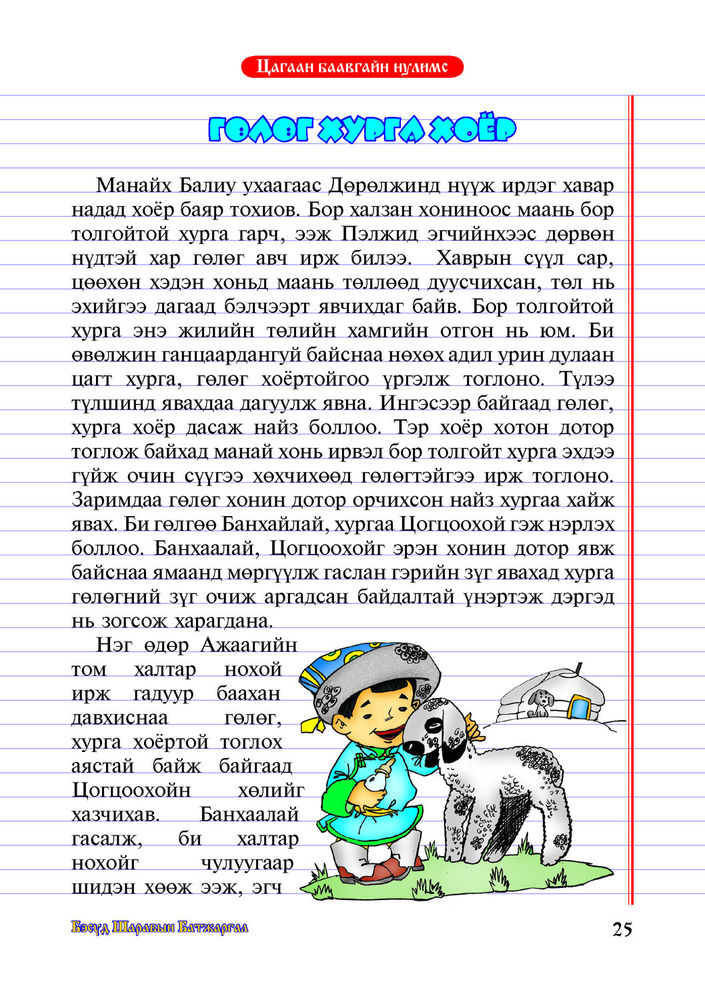 Цагаан баавгайн нулимс

ГӨЛӨГ ХУРГА ХОЁР

Манайх Балиу ухаагаас Дөрөлжинд нүүж ирдэг хавар надад хоёр баяр тохиов. Бор халзан хониноос маань бор толгойтой хурга гарч, ээж Пэлжид эгчийнхээс дөрвөн нүдтэй хар гөлөг авч ирж билээ. Хаврын сүүл сар, цөөхөн хэдэн хоньд маань төллөөд дуусчихсан, төл нь эхийгээ дагаад бэлчээрт явчихдаг байв. Бор толгойтой хурга энэ жилийн төлийн хамгийн отгон нь юм. Би өвөлжин ганцаардангуй байснаа нөхөх адил урин дулаан цагт хурга, гөлөг хоёртойгоо үргэлж тоглоно. Түлээ түлшинд явахдаа дагуулж явна. Ингэсээр байгаад гөлөг, хурга хоёр дасаж найз боллоо. Тэр хоёр хотон дотор тоглож байхад манай хонь ирвэл бор толгойт хурга эхдээ гүйж очин сүүгээ хөхчихөөд гөлөгтэйгээ ирж тоглоно. Заримдаа гөлөг хонин дотор орчихсон найз хургаа хайж явах. Би гөлгөө Банхайлай, хургаа Цогцоохой гэж нэрлэх боллоо. Банхаалай, Цогцоохойг эрэн хонин дотор явж байснаа ямаанд мөргүүлж гаслан гэрийн зүг явахад хурга гөлөгний зүг очиж аргадсан байдалтай үнэртэж дэргэд нь зогсож харагдана.

Нэг өдөр Ажаагийн том халтар нохой ирж гадуур баахан давхиснаа гөлөг, хурга хоёртой тоглох аястай байж байгаад Цогцоохойн хөлийг хазчихав. Банхаалай гасалж, би халтар нохойг чулуугаар шидэн хөөж ээж, эгч

Бэсүд Шаравын Батжаргал

25